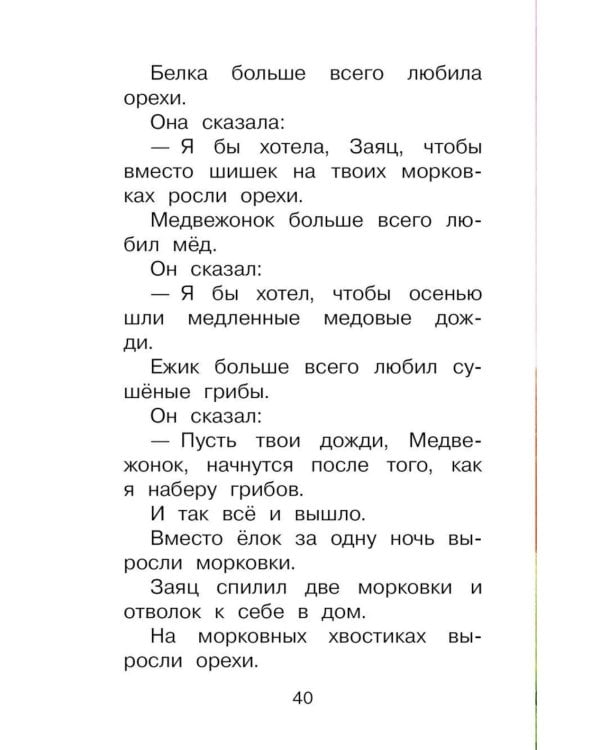 Белка больше всего любила орехи.

Она сказала:

— Я бы хотела, Заяц, чтобы вместо шишек на твоих морковках росли орехи.

Медвежонок больше всего любил мёд.

Он сказал:

— Я бы хотел, чтобы осенью шли медленные медовые дожди.

Ежик больше всего любил сушёные грибы.

Он сказал:

— Пусть твои дожди, Медвежонок, начнутся после того, как я наберу грибов.

И так всё и вышло.

Вместо ёлок за одну ночь выросли морковки.

Заяц спилил две морковки и отволок к себе в дом.

На морковных хвостиках выросли орехи.

40